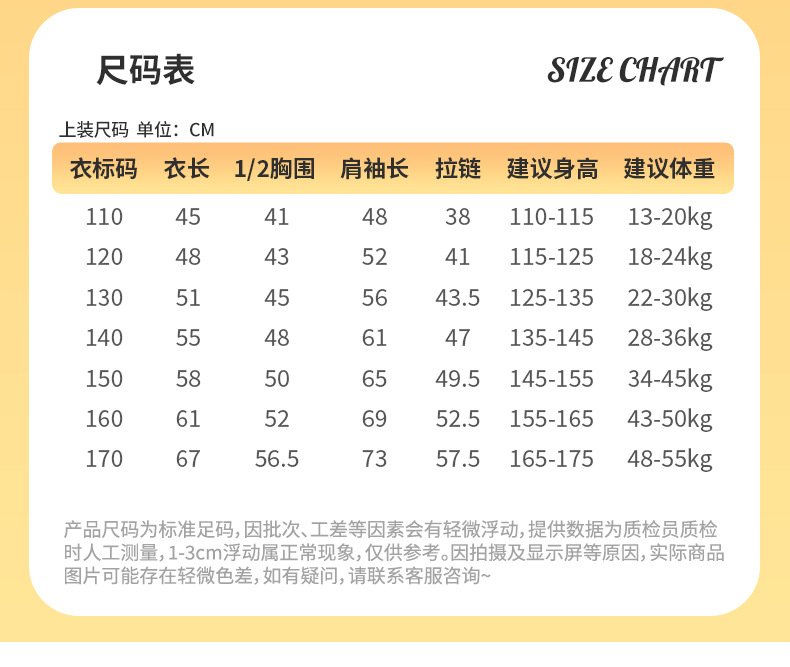 尺码表

SIZE CHART

上装尺码 单位：CM

| 衣标码 | 衣长 | 1/2胸围 | 肩袖长 | 拉链 | 建议身高 | 建议体重 |
|---|---|---|---|---|---|---|
| 110 | 45 | 41 | 48 | 38 | 110-115 | 13-20kg |
| 120 | 48 | 43 | 52 | 41 | 115-125 | 18-24kg |
| 130 | 51 | 45 | 56 | 43.5 | 125-135 | 22-30kg |
| 140 | 55 | 48 | 61 | 47 | 135-145 | 28-36kg |
| 150 | 58 | 50 | 65 | 49.5 | 145-155 | 34-45kg |
| 160 | 61 | 52 | 69 | 52.5 | 155-165 | 43-50kg |
| 170 | 67 | 56.5 | 73 | 57.5 | 165-175 | 48-55kg |

产品尺码为标准足码，因批次、工差等因素会有轻微浮动，提供数据为质检员质检时人工测量，1-3cm浮动属正常现象，仅供参考。因拍摄及显示屏等原因，实际商品图片可能存在轻微色差，如有疑问，请联系客服咨询~